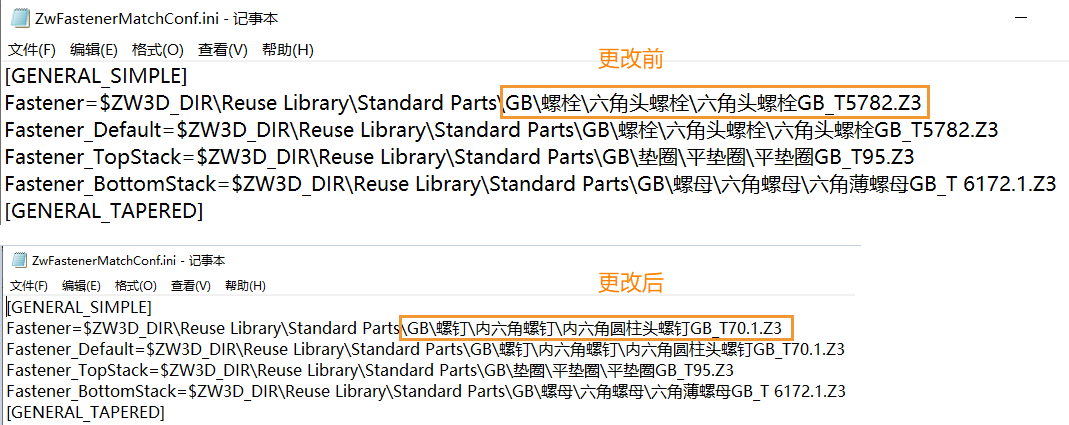 ZwFastenerMatchConf.ini - 记事本

文件(F) 编辑(E) 格式(O) 查看(V) 帮助(H)

更改前

[GENERAL_SIMPLE]
Fastener=$ZW3D_DIR\Reuse Library\Standard Parts\GB\螺栓\六角头螺栓\六角头螺栓GB_T5782.Z3
Fastener_Default=$ZW3D_DIR\Reuse Library\Standard Parts\GB\螺栓\六角头螺栓\六角头螺栓GB_T5782.Z3
Fastener_TopStack=$ZW3D_DIR\Reuse Library\Standard Parts\GB\垫圈\平垫圈\平垫圈GB_T95.Z3
Fastener_BottomStack=$ZW3D_DIR\Reuse Library\Standard Parts\GB\螺母\六角螺母\六角薄螺母GB_T 6172.1.Z3
[GENERAL_TAPERED]

ZwFastenerMatchConf.ini - 记事本

文件(F) 编辑(E) 格式(O) 查看(V) 帮助(H)

更改后

[GENERAL_SIMPLE]
Fastener=$ZW3D_DIR\Reuse Library\Standard Parts\GB\螺钉\内六角螺钉\内六角圆柱头螺钉GB_T70.1.Z3
Fastener_Default=$ZW3D_DIR\Reuse Library\Standard Parts\GB\螺钉\内六角螺钉\内六角圆柱头螺钉GB_T70.1.Z3
Fastener_TopStack=$ZW3D_DIR\Reuse Library\Standard Parts\GB\垫圈\平垫圈\平垫圈GB_T95.Z3
Fastener_BottomStack=$ZW3D_DIR\Reuse Library\Standard Parts\GB\螺母\六角螺母\六角薄螺母GB_T 6172.1.Z3
[GENERAL_TAPERED]